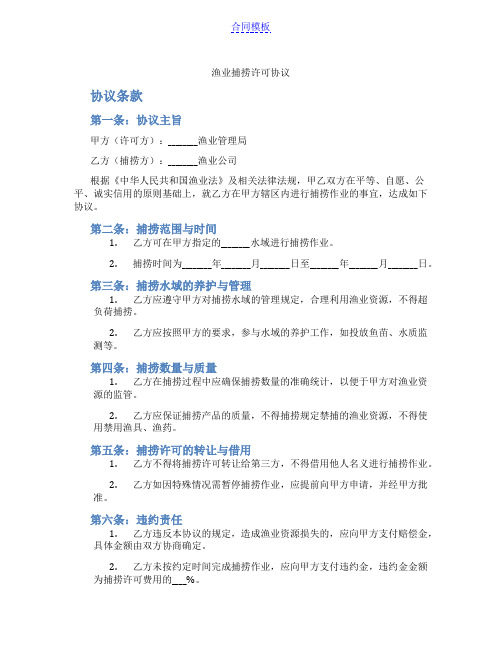 合同模板

渔业捕捞许可协议

协议条款

第一条：协议主旨

甲方（许可方）：______渔业管理局

乙方（捕捞方）：______渔业公司

根据《中华人民共和国渔业法》及相关法律法规，甲乙双方在平等、自愿、公平、诚实信用的原则基础上，就乙方在甲方辖区内进行捕捞作业的事宜，达成如下协议。

第二条：捕捞范围与时间

1. 乙方可在甲方指定的______水域进行捕捞作业。

2. 捕捞时间为______年______月______日至______年______月______日。

第三条：捕捞水域的养护与管理

1. 乙方应遵守甲方对捕捞水域的管理规定，合理利用渔业资源，不得超负荷捕捞。

2. 乙方应按照甲方的要求，参与水域的养护工作，如投放鱼苗、水质监测等。

第四条：捕捞数量与质量

1. 乙方在捕捞过程中应确保捕捞数量的准确统计，以便于甲方对渔业资源的监管。

2. 乙方应保证捕捞产品的质量，不得捕捞规定禁捕的渔业资源，不得使用禁用渔具、渔药。

第五条：捕捞许可的转让与借用

1. 乙方不得将捕捞许可转让给第三方，不得借用他人名义进行捕捞作业。

2. 乙方如因特殊情况需暂停捕捞作业，应提前向甲方申请，并经甲方批准。

第六条：违约责任

1. 乙方违反本协议的规定，造成渔业资源损失的，应向甲方支付赔偿金，具体金额由双方协商确定。

2. 乙方未按约定时间完成捕捞作业，应向甲方支付违约金，违约金金额为捕捞许可费用的___%。